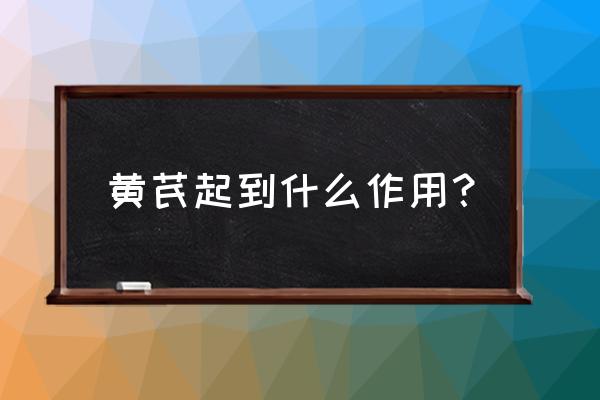 黄芪起到什么作用？